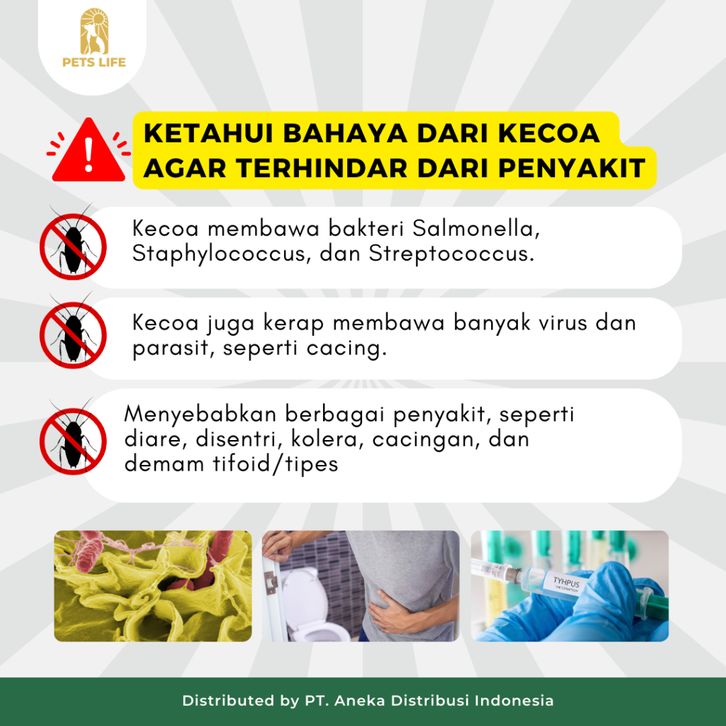 PETS LIFE

KETAHUI BAHAYA DARI KECOA AGAR TERHINDAR DARI PENYAKIT

Kecoa membawa bakteri Salmonella, Staphylococcus, dan Streptococcus.

Kecoa juga kerap membawa banyak virus dan parasit, seperti cacing.

Menyebabkan berbagai penyakit, seperti diare, disentri, kolera, cacingan, dan demam tifoid/tipes

TYHPUS

Distributed by PT. Aneka Distribusi Indonesia